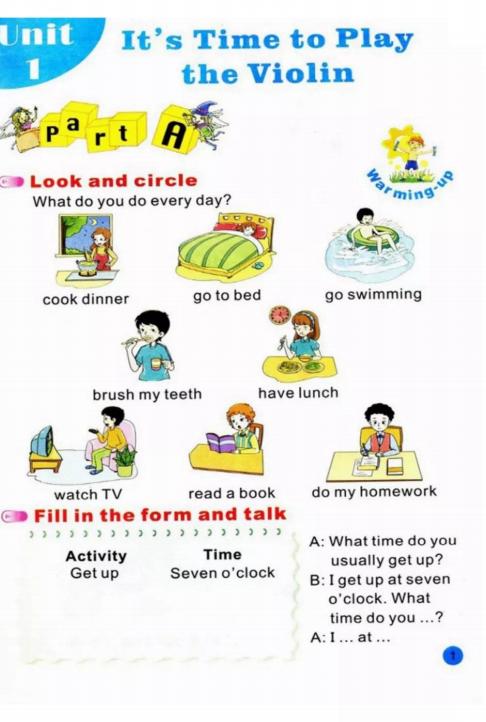 Unit 1

It's Time to Play the Violin

Part A

Warming-up

Look and circle

What do you do every day?

cook dinner

go to bed

go swimming

brush my teeth

have lunch

watch TV

read a book

do my homework

Fill in the form and talk

| Activity | Time |
|---|---|
| Get up | Seven o'clock |

A: What time do you usually get up?

B: I get up at seven o'clock. What time do you ...?

A: I ... at ...

1